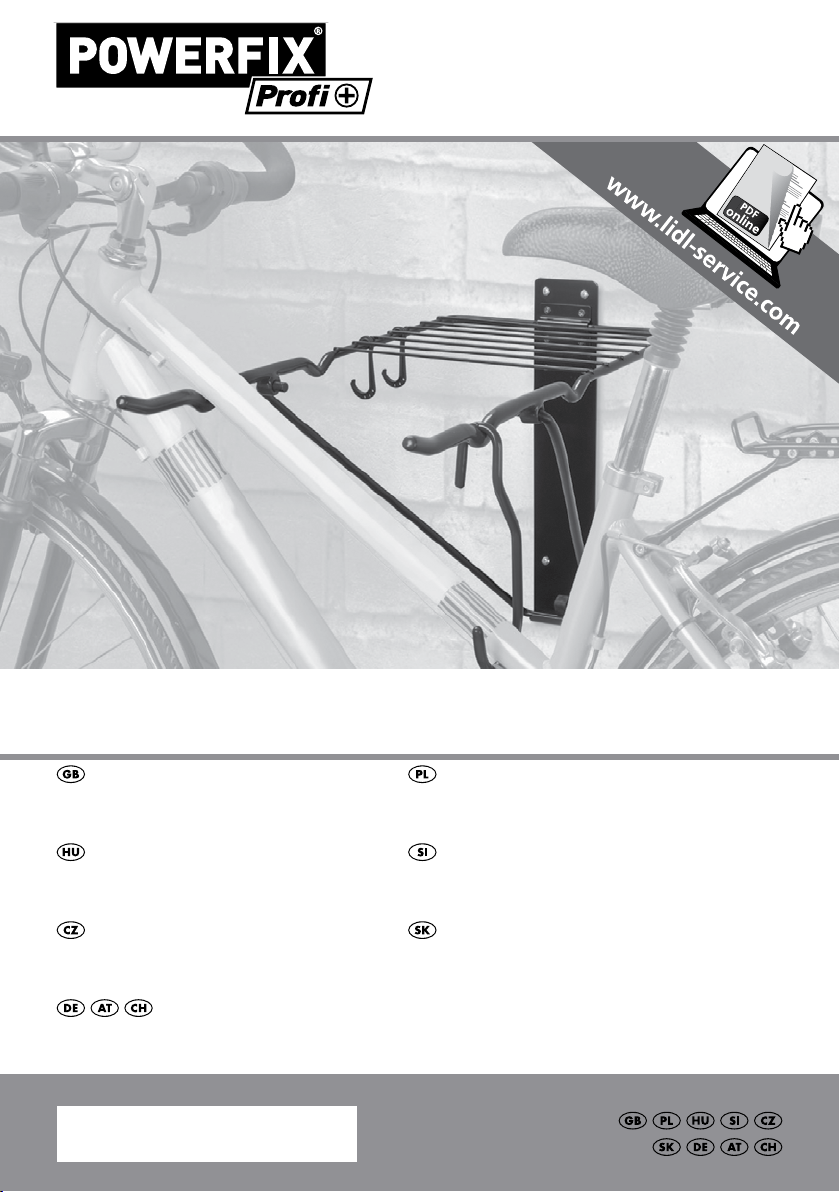 POWERFIX®
Profi +

www.lidl-service.com

PDF online

GB

PL

HU

SI

CZ

SK

DE AT CH

GB PL HU SI CZ
SK DE AT CH